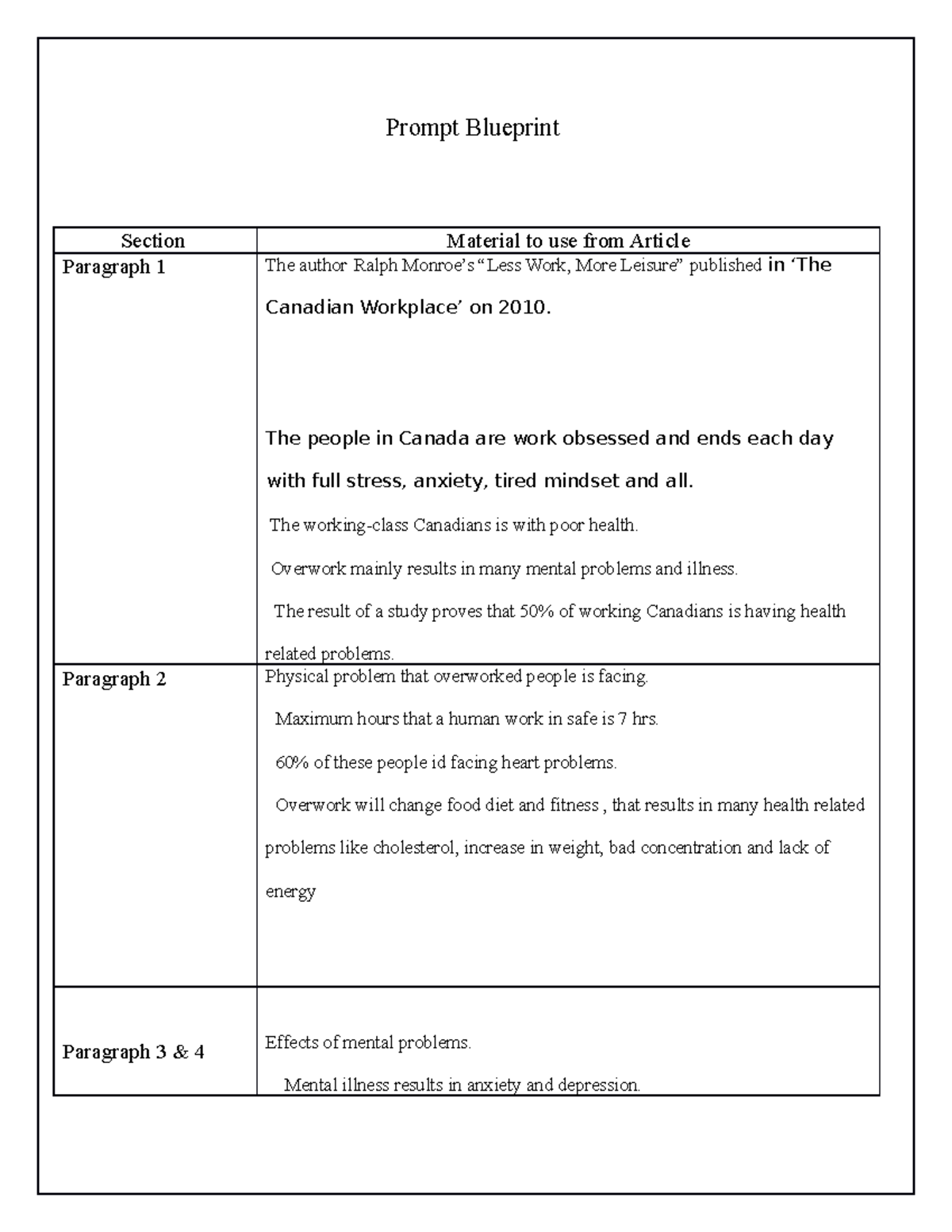 Prompt Blueprint

| Section | Material to use from Article |
|---|---|
| Paragraph 1 | The author Ralph Monroe's "Less Work, More Leisure" published in 'The Canadian Workplace' on 2010. The people in Canada are work obsessed and ends each day with full stress, anxiety, tired mindset and all. The working-class Canadians is with poor health. Overwork mainly results in many mental problems and illness. The result of a study proves that 50% of working Canadians is having health related problems. |
| Paragraph 2 | Physical problem that overworked people is facing. Maximum hours that a human work in safe is 7 hrs. 60% of these people id facing heart problems. Overwork will change food diet and fitness , that results in many health related problems like cholesterol, increase in weight, bad concentration and lack of energy |
| Paragraph 3 & 4 | Effects of mental problems. Mental illness results in anxiety and depression. |